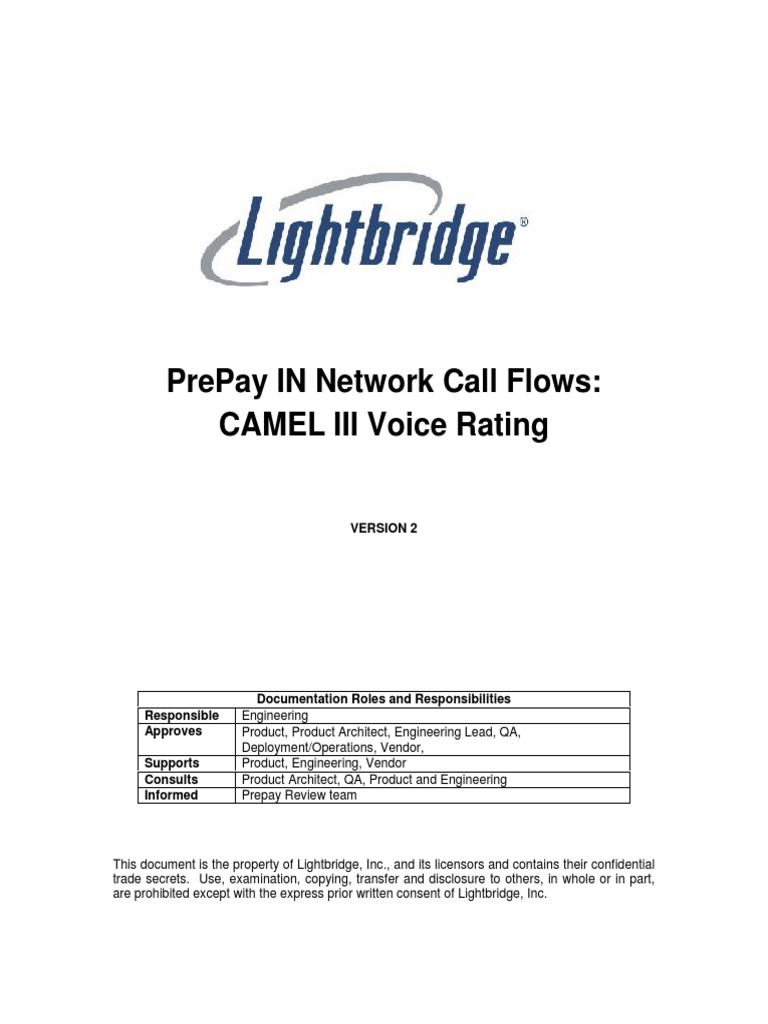 Lightbridge®

PrePay IN Network Call Flows: CAMEL III Voice Rating

VERSION 2

| Documentation Roles and Responsibilities | |
|---|---|
| Responsible | Engineering |
| Approves | Product, Product Architect, Engineering Lead, QA, Deployment/Operations, Vendor, |
| Supports | Product, Engineering, Vendor |
| Consults | Product Architect, QA, Product and Engineering |
| Informed | Prepay Review team |

This document is the property of Lightbridge, Inc., and its licensors and contains their confidential trade secrets. Use, examination, copying, transfer and disclosure to others, in whole or in part, are prohibited except with the express prior written consent of Lightbridge, Inc.